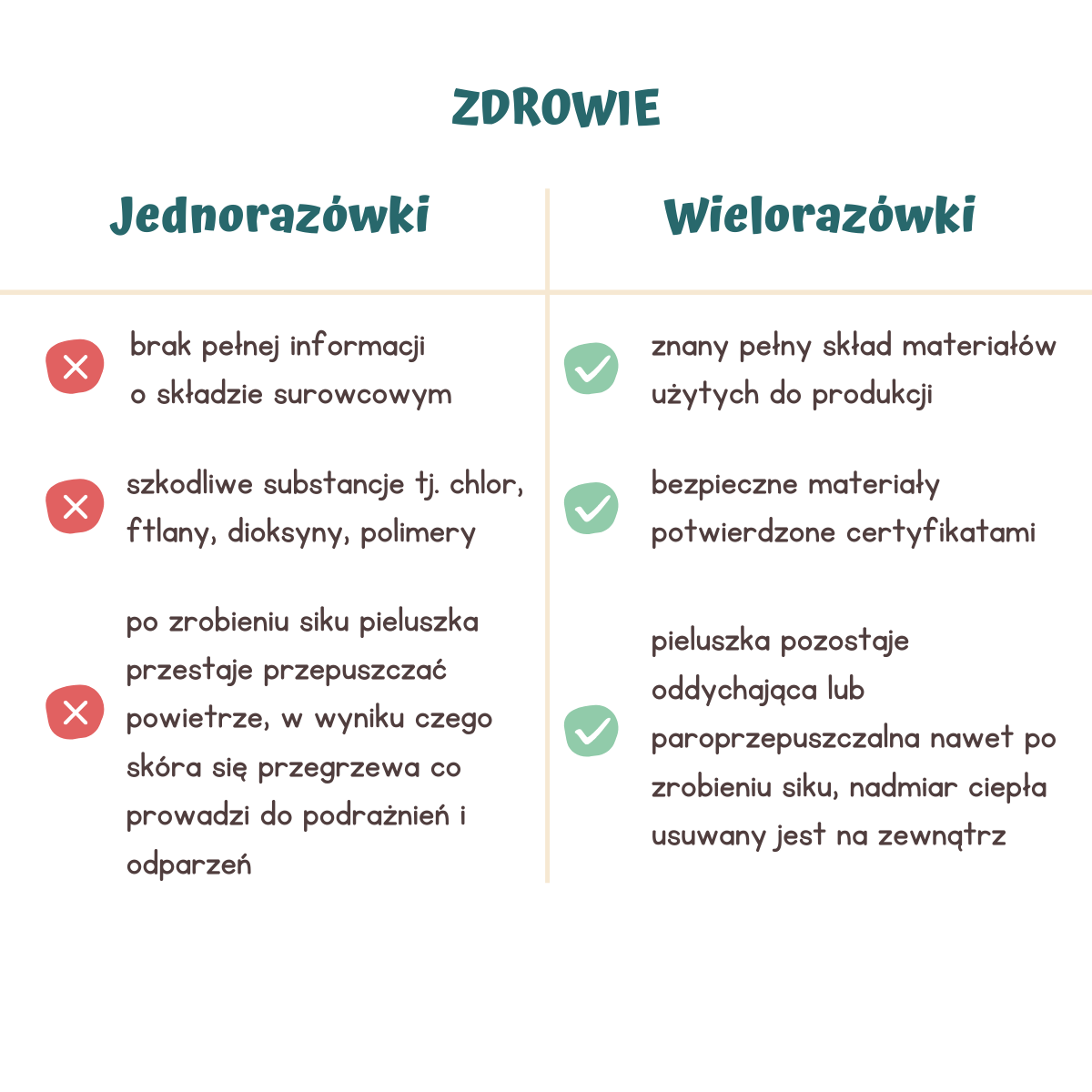 ZDROWIE

| Jednorazówki | Wielorazówki |
|---|---|
| brak pełnej informacji o składzie surowcowym | znany pełny skład materiałów użytych do produkcji |
| szkodliwe substancje tj. chlor, ftlany, dioksyny, polimery | bezpieczne materiały potwierdzone certyfikatami |
| po zrobieniu siku pieluszka przestaje przepuszczać powietrze, w wyniku czego skóra się przegrzewa co prowadzi do podrażnień i odparzeń | pieluszka pozostaje oddychająca lub paroprzepuszczalna nawet po zrobieniu siku, nadmiar ciepła usuwany jest na zewnątrz |